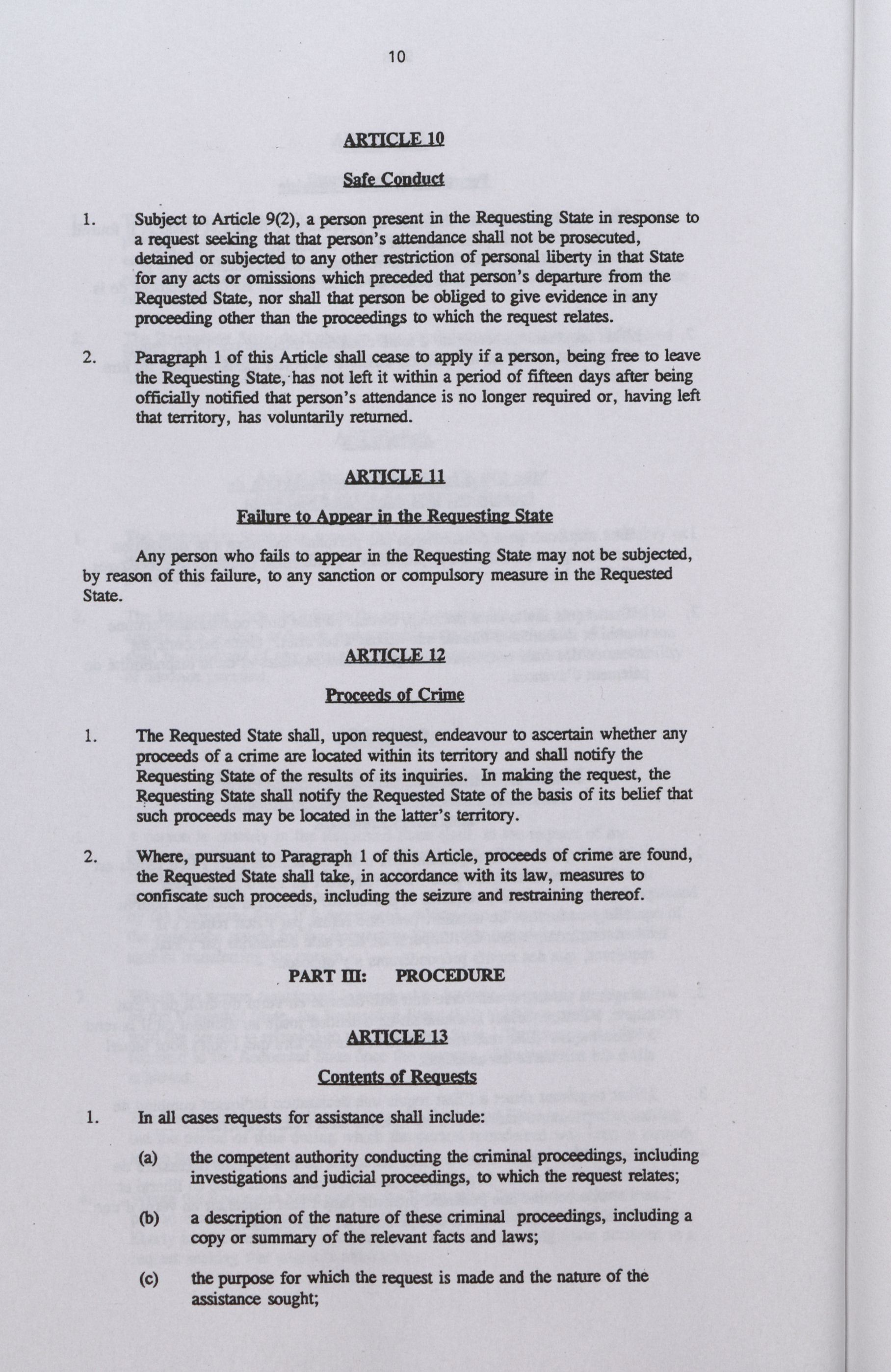 10

ARTICLE 10

Safe Conduct

1. Subject to Article 9(2), a person present in the Requesting State in response to a request seeking that that person's attendance shall not be prosecuted, detained or subjected to any other restriction of personal liberty in that State for any acts or omissions which preceded that person's departure from the Requested State, nor shall that person be obliged to give evidence in any proceeding other than the proceedings to which the request relates.

2. Paragraph 1 of this Article shall cease to apply if a person, being free to leave the Requesting State, has not left it within a period of fifteen days after being officially notified that person's attendance is no longer required or, having left that territory, has voluntarily returned.

ARTICLE 11

Failure to Appear in the Requesting State

Any person who fails to appear in the Requesting State may not be subjected, by reason of this failure, to any sanction or compulsory measure in the Requested State.

ARTICLE 12

Proceeds of Crime

1. The Requested State shall, upon request, endeavour to ascertain whether any proceeds of a crime are located within its territory and shall notify the Requesting State of the results of its inquiries. In making the request, the Requesting State shall notify the Requested State of the basis of its belief that such proceeds may be located in the latter's territory.

2. Where, pursuant to Paragraph 1 of this Article, proceeds of crime are found, the Requested State shall take, in accordance with its law, measures to confiscate such proceeds, including the seizure and restraining thereof.

PART III: PROCEDURE

ARTICLE 13

Contents of Requests

1. In all cases requests for assistance shall include:

(a) the competent authority conducting the criminal proceedings, including investigations and judicial proceedings, to which the request relates;

(b) a description of the nature of these criminal proceedings, including a copy or summary of the relevant facts and laws;

(c) the purpose for which the request is made and the nature of the assistance sought;